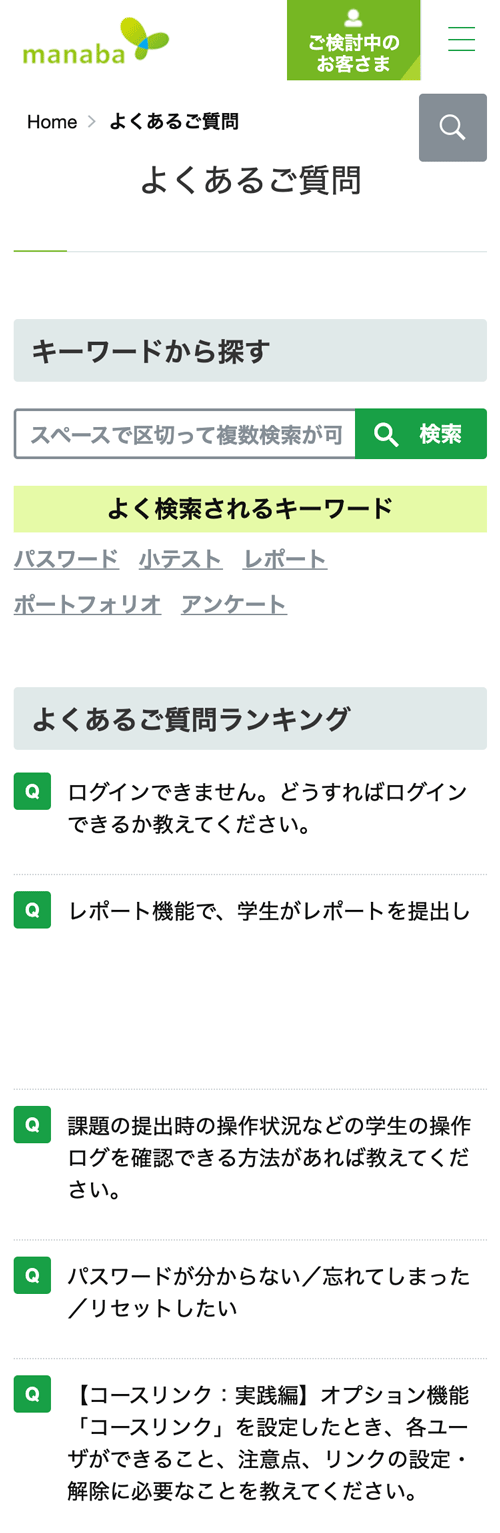 manaba

ご検討中のお客さま

Home > よくあるご質問

よくあるご質問

キーワードから探す

スペースで区切って複数検索が可

検索

よく検索されるキーワード

パスワード 小テスト レポート

ポートフォリオ アンケート

よくあるご質問ランキング

Q ログインできません。どうすればログインできるか教えてください。

Q レポート機能で、学生がレポートを提出し

Q 課題の提出時の操作状況などの学生の操作ログを確認できる方法があれば教えてください。

Q パスワードが分からない／忘れてしまった／リセットしたい

Q 【コースリンク：実践編】オプション機能「コースリンク」を設定したとき、各ユーザができること、注意点、リンクの設定・解除に必要なことを教えてください。